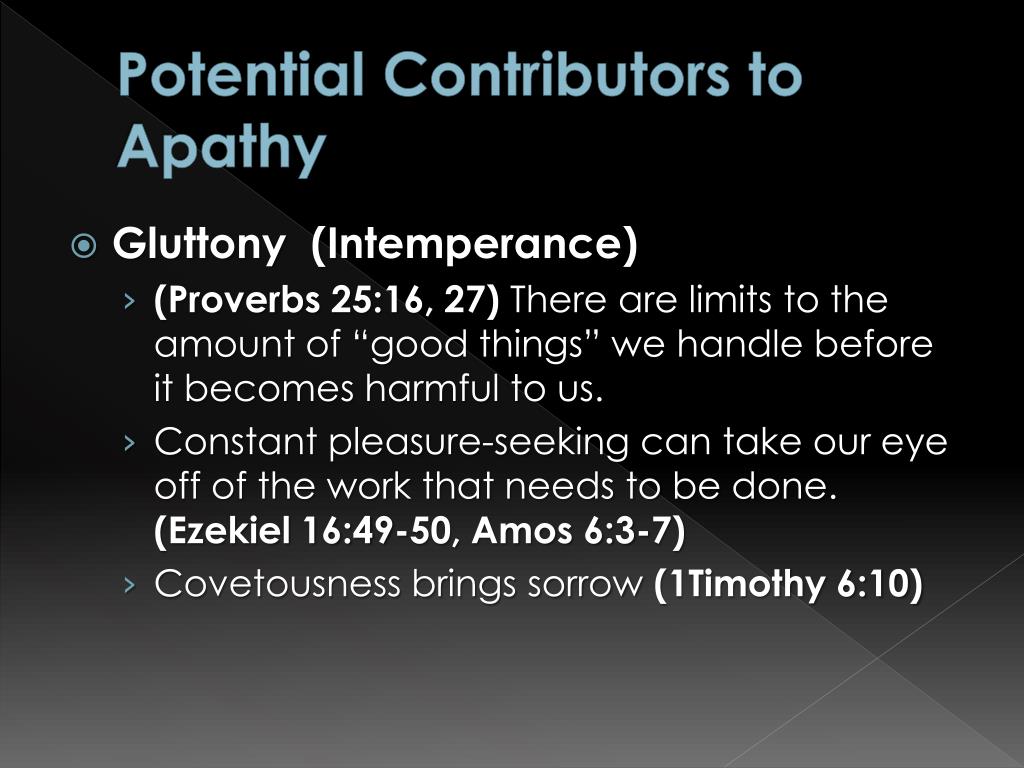 Potential Contributors to Apathy

Gluttony (Intemperance)

› (Proverbs 25:16, 27) There are limits to the amount of “good things” we handle before it becomes harmful to us.

› Constant pleasure-seeking can take our eye off of the work that needs to be done. (Ezekiel 16:49-50, Amos 6:3-7)

› Covetousness brings sorrow (1Timothy 6:10)